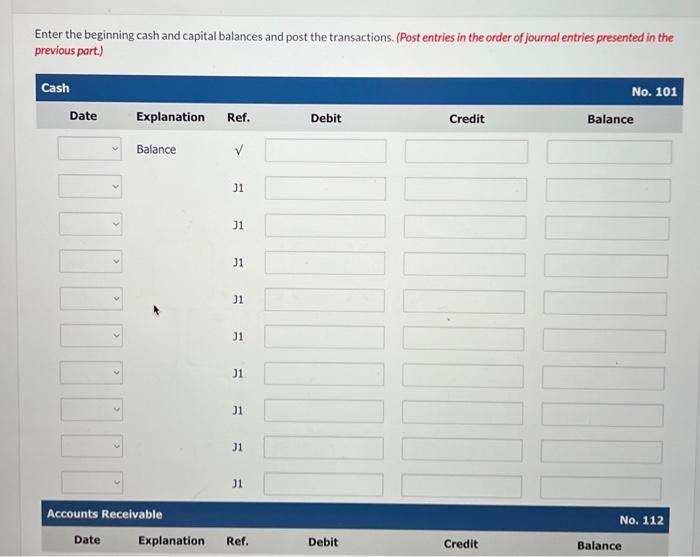 Enter the beginning cash and capital balances and post the transactions. (Post entries in the order of journal entries presented in the previous part.)

Cash No. 101

| Date | Explanation | Ref. | Debit | Credit | Balance |
|---|---|---|---|---|---|
| | Balance | ✓ | | | |
| | | J1 | | | |
| | | J1 | | | |
| | | J1 | | | |
| | | J1 | | | |
| | | J1 | | | |
| | | J1 | | | |
| | | J1 | | | |
| | | J1 | | | |
| | | J1 | | | |

Accounts Receivable No. 112

| Date | Explanation | Ref. | Debit | Credit | Balance |
|---|---|---|---|---|---|